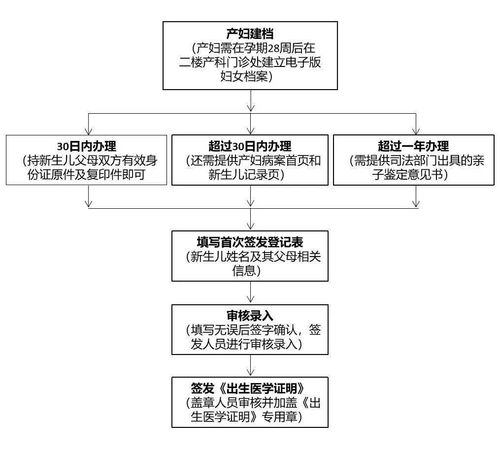 产妇建档
（产妇需在孕期28周后在二楼产科门诊处建立电子版妇女档案）

30日内办理
（持新生儿父母双方有效身份证原件及复印件即可

超过30日内办理
（还需提供产妇病案首页和新生儿记录页）

超过一年办理
（需提供司法部门出具的亲子鉴定意见书）

填写首次签发登记表
（新生儿姓名及其父母相关信息）

审核录入
（填写无误后签字确认，签发人员进行审核录入）

签发《出生医学证明》
（盖章人员审核并加盖《出生医学证明》专用章）